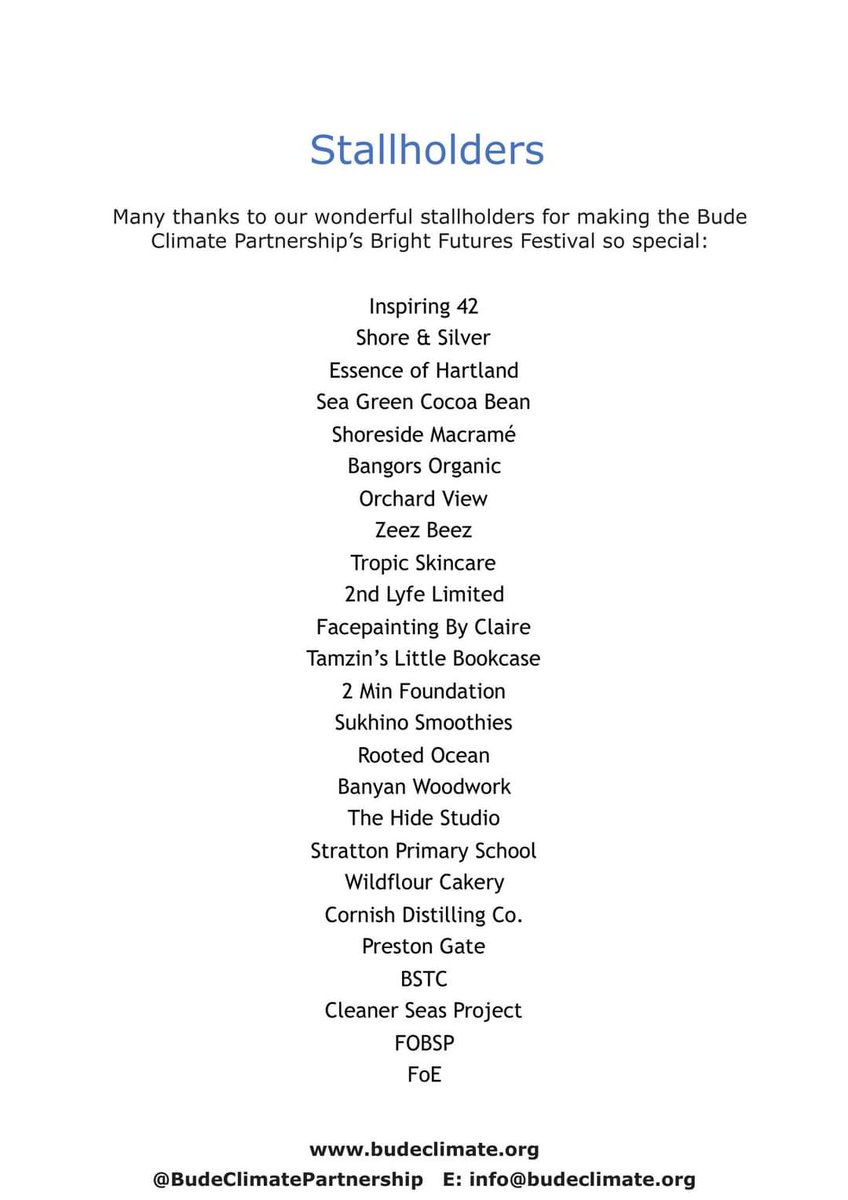 Stallholders

Many thanks to our wonderful stallholders for making the Bude Climate Partnership's Bright Futures Festival so special:

Inspiring 42
Shore & Silver
Essence of Hartland
Sea Green Cocoa Bean
Shoreside Macramé
Bangors Organic
Orchard View
Zeez Beez
Tropic Skincare
2nd Lyfe Limited
Facepainting By Claire
Tamzin's Little Bookcase
2 Min Foundation
Sukhino Smoothies
Rooted Ocean
Banyan Woodwork
The Hide Studio
Stratton Primary School
Wildflour Cakery
Cornish Distilling Co.
Preston Gate
BSTC
Cleaner Seas Project
FOBSP
FoE

www.budeclimate.org
@BudeClimatePartnership E: info@budeclimate.org